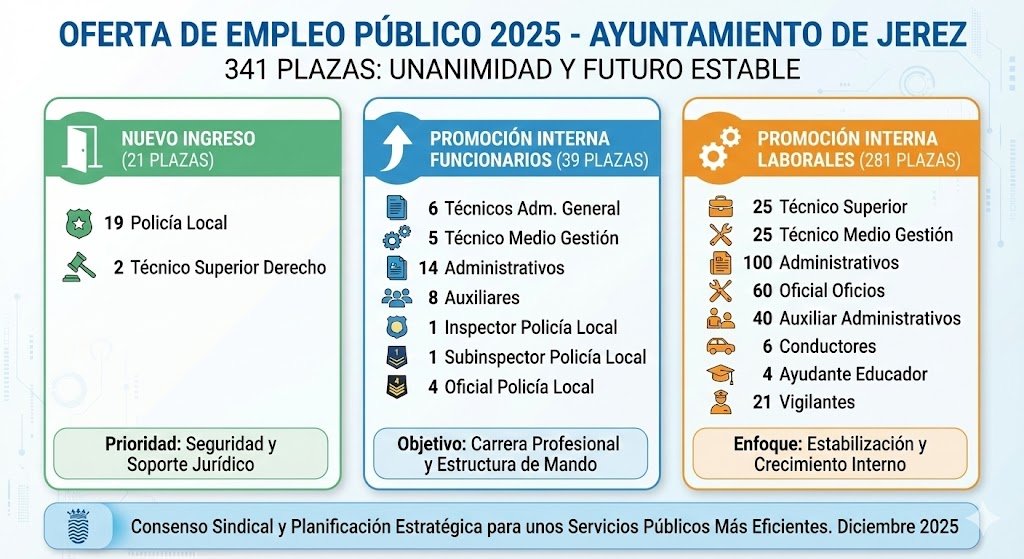 OFERTA DE EMPLEO PÚBLICO 2025 - AYUNTAMIENTO DE JEREZ
341 PLAZAS: UNANIMIDAD Y FUTURO ESTABLE

NUEVO INGRESO (21 PLAZAS)

19 Policía Local
2 Técnico Superior Derecho

Prioridad: Seguridad y Soporte Jurídico

PROMOCIÓN INTERNA FUNCIONARIOS (39 PLAZAS)

6 Técnicos Adm. General
5 Técnico Medio Gestión
14 Administrativos
8 Auxiliares
1 Inspector Policía Local
1 Subinspector Policía Local
4 Oficial Policía Local

Objetivo: Carrera Profesional y Estructura de Mando

PROMOCIÓN INTERNA LABORALES (281 PLAZAS)

25 Técnico Superior
25 Técnico Medio Gestión
100 Administrativos
60 Oficial Oficios
40 Auxiliar Administrativos
6 Conductores
4 Ayudante Educador
21 Vigilantes

Enfoque: Estabilización y Crecimiento Interno

Consenso Sindical y Planificación Estratégica para unos Servicios Públicos Más Eficientes. Diciembre 2025